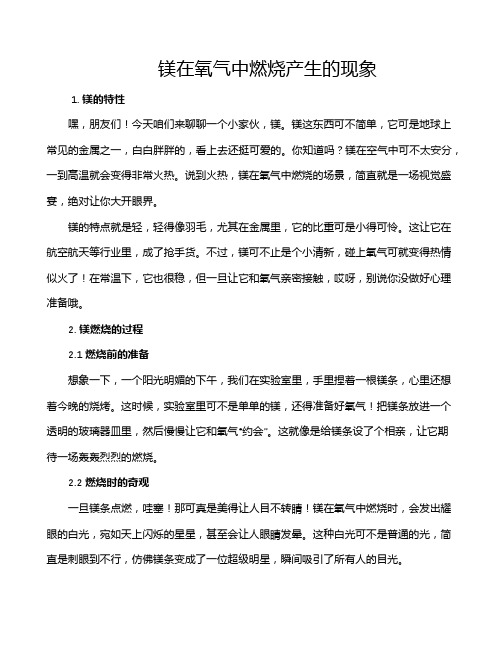 镁在氧气中燃烧产生的现象

1. 镁的特性

嘿，朋友们！今天咱们来聊聊一个小家伙，镁。镁这东西可不简单，它可是地球上常见的金属之一，白白胖胖的，看上去还挺可爱的。你知道吗？镁在空气中可不太安分，一到高温就会变得非常火热。说到火热，镁在氧气中燃烧的场景，简直就是一场视觉盛宴，绝对让你大开眼界。

镁的特点就是轻，轻得像羽毛，尤其在金属里，它的比重可是小得可怜。这让它在航空航天等行业里，成了抢手货。不过，镁可不止是个小清新，碰上氧气可就变得热情似火了！在常温下，它也很稳，但一旦让它和氧气亲密接触，哎呀，别说你没做好心理准备哦。

2. 镁燃烧的过程

2.1 燃烧前的准备

想象一下，一个阳光明媚的下午，我们在实验室里，手里捏着一根镁条，心里还想着今晚的烧烤。这时候，实验室里可不是单单的镁，还得准备好氧气！把镁条放进一个透明的玻璃器皿里，然后慢慢让它和氧气“约会”。这就像是给镁条设了个相亲，让它期待一场轰轰烈烈的燃烧。

2.2 燃烧时的奇观

一旦镁条点燃，哇塞！那可真是美得让人目不转睛！镁在氧气中燃烧时，会发出耀眼的白光，宛如天上闪烁的星星，甚至会让人眼睛发晕。这种白光可不是普通的光，简直是刺眼到不行，仿佛镁条变成了一位超级明星，瞬间吸引了所有人的目光。